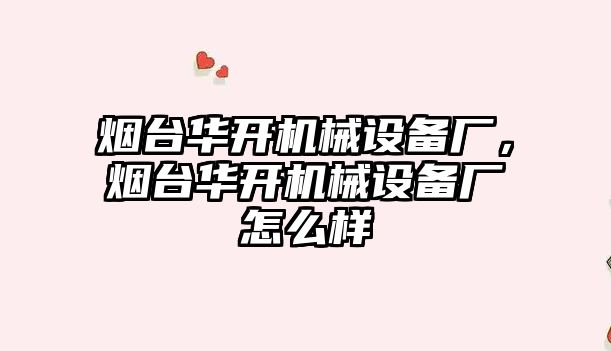 烟台华开机械设备厂，烟台华开机械设备厂怎么样